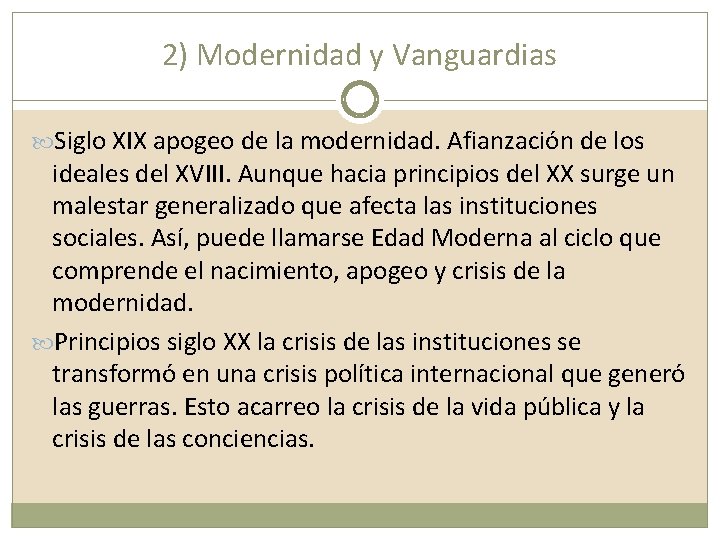 2) Modernidad y Vanguardias

Siglo XIX apogeo de la modernidad. Afianzación de los ideales del XVIII. Aunque hacia principios del XX surge un malestar generalizado que afecta las instituciones sociales. Así, puede llamarse Edad Moderna al ciclo que comprende el nacimiento, apogeo y crisis de la modernidad.

Principios siglo XX la crisis de las instituciones se transformó en una crisis política internacional que generó las guerras. Esto acarreo la crisis de la vida pública y la crisis de las conciencias.